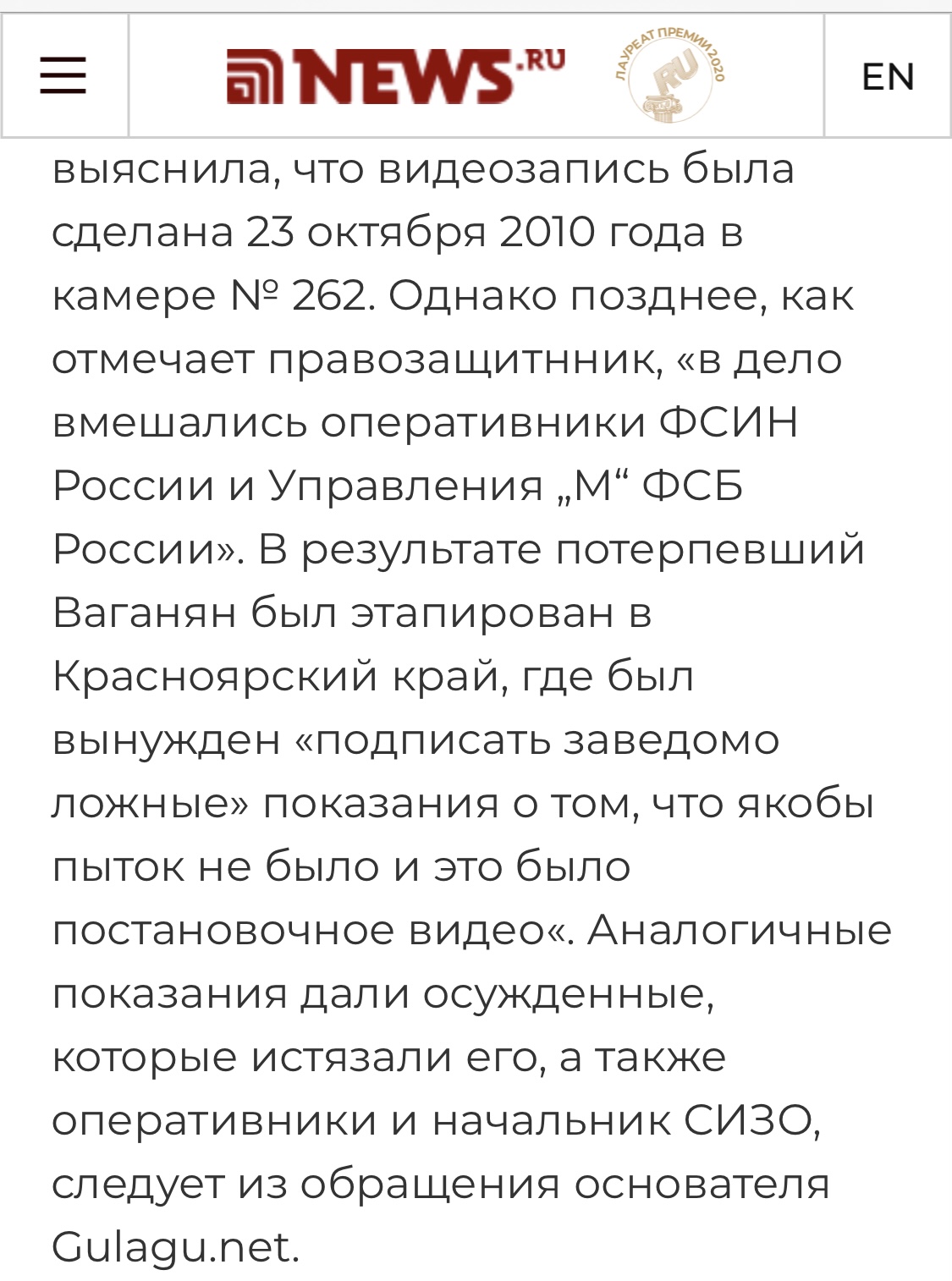 NEWS.RU

ЛАУРЕАТ ПРЕМИИ 2020 RU

EN

выяснила, что видеозапись была сделана 23 октября 2010 года в камере № 262. Однако позднее, как отмечает правозащитнник, «в дело вмешались оперативники ФСИН России и Управления „М“ ФСБ России». В результате потерпевший Ваганян был этапирован в Красноярский край, где был вынужден «подписать заведомо ложные» показания о том, что якобы пыток не было и это было постановочное видео«. Аналогичные показания дали осужденные, которые истязали его, а также оперативники и начальник СИЗО, следует из обращения основателя Gulagu.net.